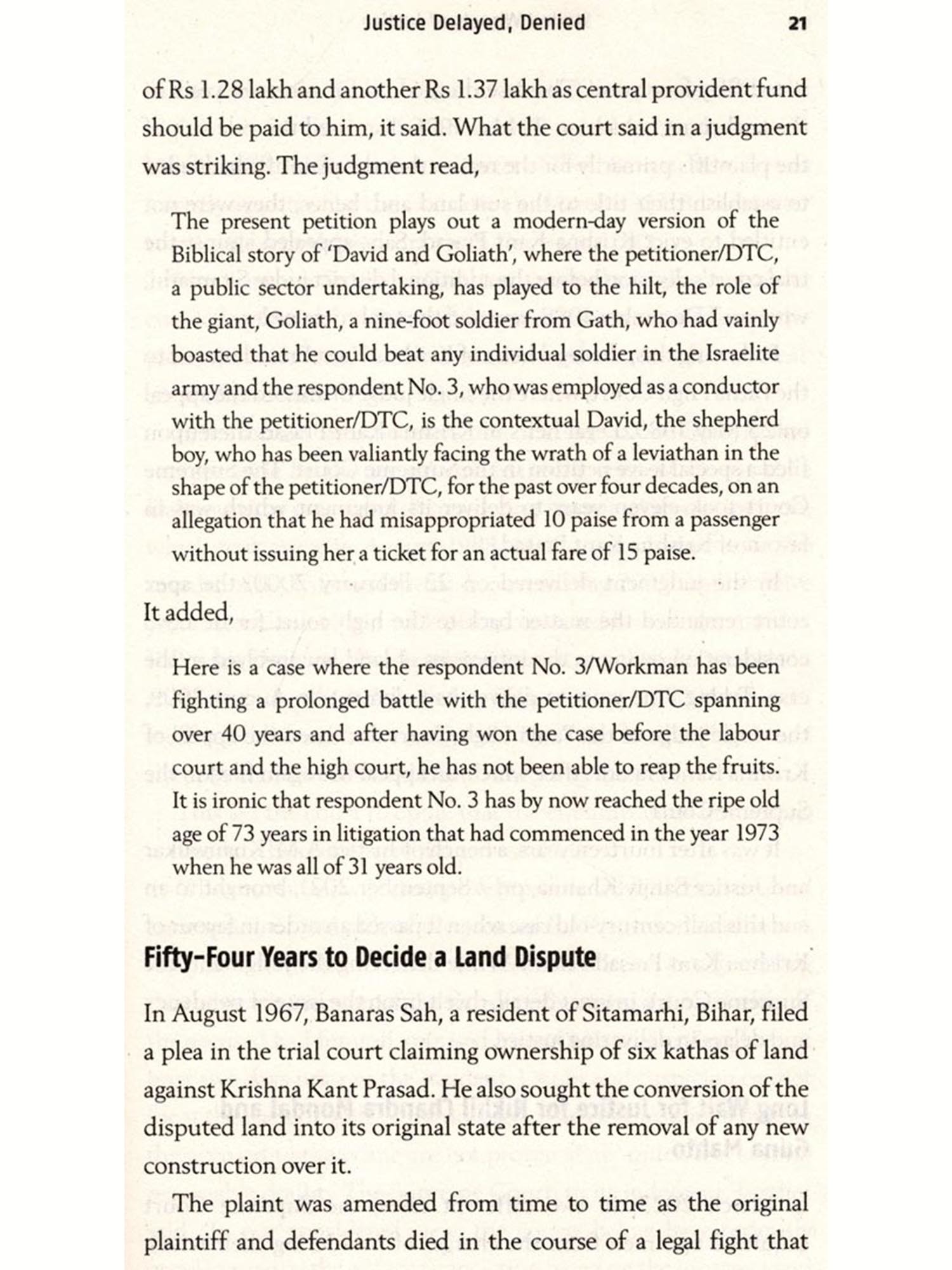 Justice Delayed, Denied 21

of Rs 1.28 lakh and another Rs 1.37 lakh as central provident fund should be paid to him, it said. What the court said in a judgment was striking. The judgment read,

The present petition plays out a modern-day version of the Biblical story of 'David and Goliath', where the petitioner/DTC, a public sector undertaking, has played to the hilt, the role of the giant, Goliath, a nine-foot soldier from Gath, who had vainly boasted that he could beat any individual soldier in the Israelite army and the respondent No. 3, who was employed as a conductor with the petitioner/DTC, is the contextual David, the shepherd boy, who has been valiantly facing the wrath of a leviathan in the shape of the petitioner/DTC, for the past over four decades, on an allegation that he had misappropriated 10 paise from a passenger without issuing her a ticket for an actual fare of 15 paise.

It added,

Here is a case where the respondent No. 3/Workman has been fighting a prolonged battle with the petitioner/DTC spanning over 40 years and after having won the case before the labour court and the high court, he has not been able to reap the fruits. It is ironic that respondent No. 3 has by now reached the ripe old age of 73 years in litigation that had commenced in the year 1973 when he was all of 31 years old.

Fifty-Four Years to Decide a Land Dispute

In August 1967, Banaras Sah, a resident of Sitamarhi, Bihar, filed a plea in the trial court claiming ownership of six kathas of land against Krishna Kant Prasad. He also sought the conversion of the disputed land into its original state after the removal of any new construction over it.

The plaint was amended from time to time as the original plaintiff and defendants died in the course of a legal fight that